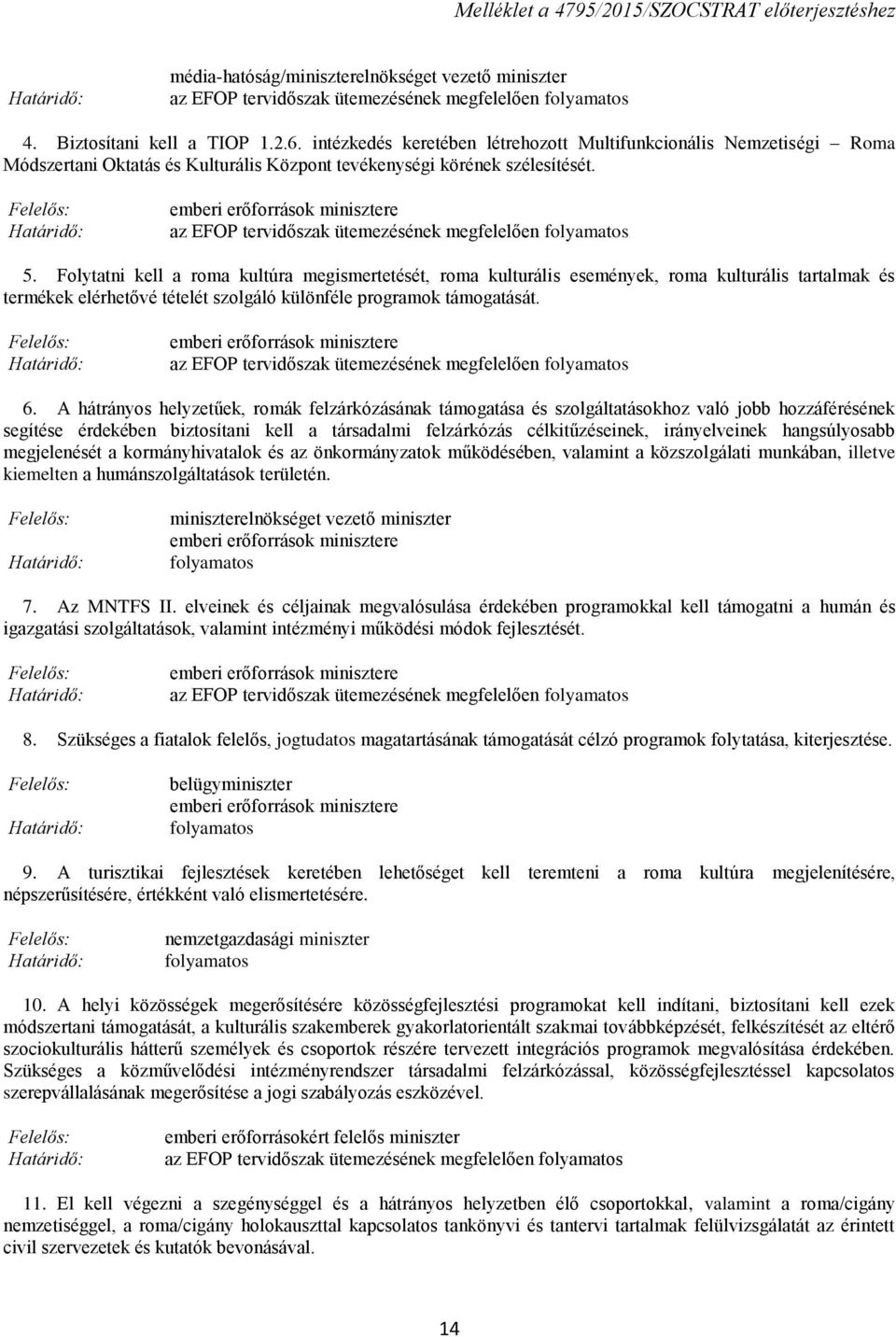 Melléklet a 4795/2015/SZOCSTRAT előterjesztéshez

média-hatóság/miniszterelnökséget vezető miniszter
Határidő: az EFOP tervidőszak ütemezésének megfelelően folyamatos

4. Biztosítani kell a TIOP 1.2.6. intézkedés keretében létrehozott Multifunkcionális Nemzetiségi – Roma Módszertani Oktatás és Kulturális Központ tevékenységi körének szélesítését.

Felelős: emberi erőforrások minisztere
Határidő: az EFOP tervidőszak ütemezésének megfelelően folyamatos

5. Folytatni kell a roma kultúra megismertetését, roma kulturális események, roma kulturális tartalmak és termékek elérhetővé tételét szolgáló különféle programok támogatását.

Felelős: emberi erőforrások minisztere
Határidő: az EFOP tervidőszak ütemezésének megfelelően folyamatos

6. A hátrányos helyzetűek, romák felzárkózásának támogatása és szolgáltatásokhoz való jobb hozzáférésének segítése érdekében biztosítani kell a társadalmi felzárkózás célkitűzéseinek, irányelveinek hangsúlyosabb megjelenését a kormányhivatalok és az önkormányzatok működésében, valamint a közszolgálati munkában, illetve kiemelten a humánszolgáltatások területén.

Felelős: miniszterelnökséget vezető miniszter
emberi erőforrások minisztere
Határidő: folyamatos

7. Az MNTFS II. elveinek és céljainak megvalósulása érdekében programokkal kell támogatni a humán és igazgatási szolgáltatások, valamint intézményi működési módok fejlesztését.

Felelős: emberi erőforrások minisztere
Határidő: az EFOP tervidőszak ütemezésének megfelelően folyamatos

8. Szükséges a fiatalok felelős, jogtudatos magatartásának támogatását célzó programok folytatása, kiterjesztése.

Felelős: belügyminiszter
emberi erőforrások minisztere
Határidő: folyamatos

9. A turisztikai fejlesztések keretében lehetőséget kell teremteni a roma kultúra megjelenítésére, népszerűsítésére, értékként való elismertetésére.

Felelős: nemzetgazdasági miniszter
Határidő: folyamatos

10. A helyi közösségek megerősítésére közösségfejlesztési programokat kell indítani, biztosítani kell ezek módszertani támogatását, a kulturális szakemberek gyakorlatorientált szakmai továbbképzését, felkészítését az eltérő szociokulturális hátterű személyek és csoportok részére tervezett integrációs programok megvalósítása érdekében. Szükséges a közművelődési intézményrendszer társadalmi felzárkózással, közösségfejlesztéssel kapcsolatos szerepvállalásának megerősítése a jogi szabályozás eszközével.

Felelős: emberi erőforrásokért felelős miniszter
Határidő: az EFOP tervidőszak ütemezésének megfelelően folyamatos

11. El kell végezni a szegénységgel és a hátrányos helyzetben élő csoportokkal, valamint a roma/cigány nemzetiséggel, a roma/cigány holokauszttal kapcsolatos tankönyvi és tantervi tartalmak felülvizsgálatát az érintett civil szervezetek és kutatók bevonásával.

14